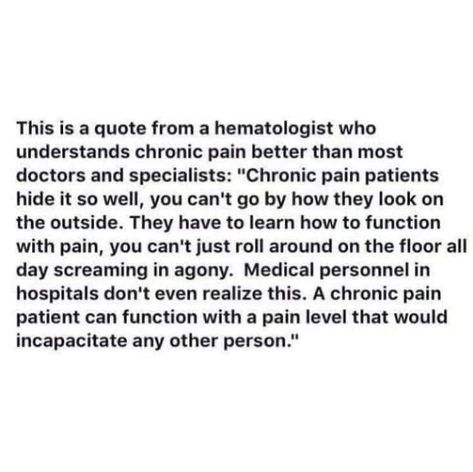 This is a quote from a hematologist who understands chronic pain better than most doctors and specialists: "Chronic pain patients hide it so well, you can't go by how they look on the outside. They have to learn how to function with pain, you can't just roll around on the floor all day screaming in agony.  Medical personnel in hospitals don't even realize this. A chronic pain patient can function with a pain level that would incapacitate any other person."